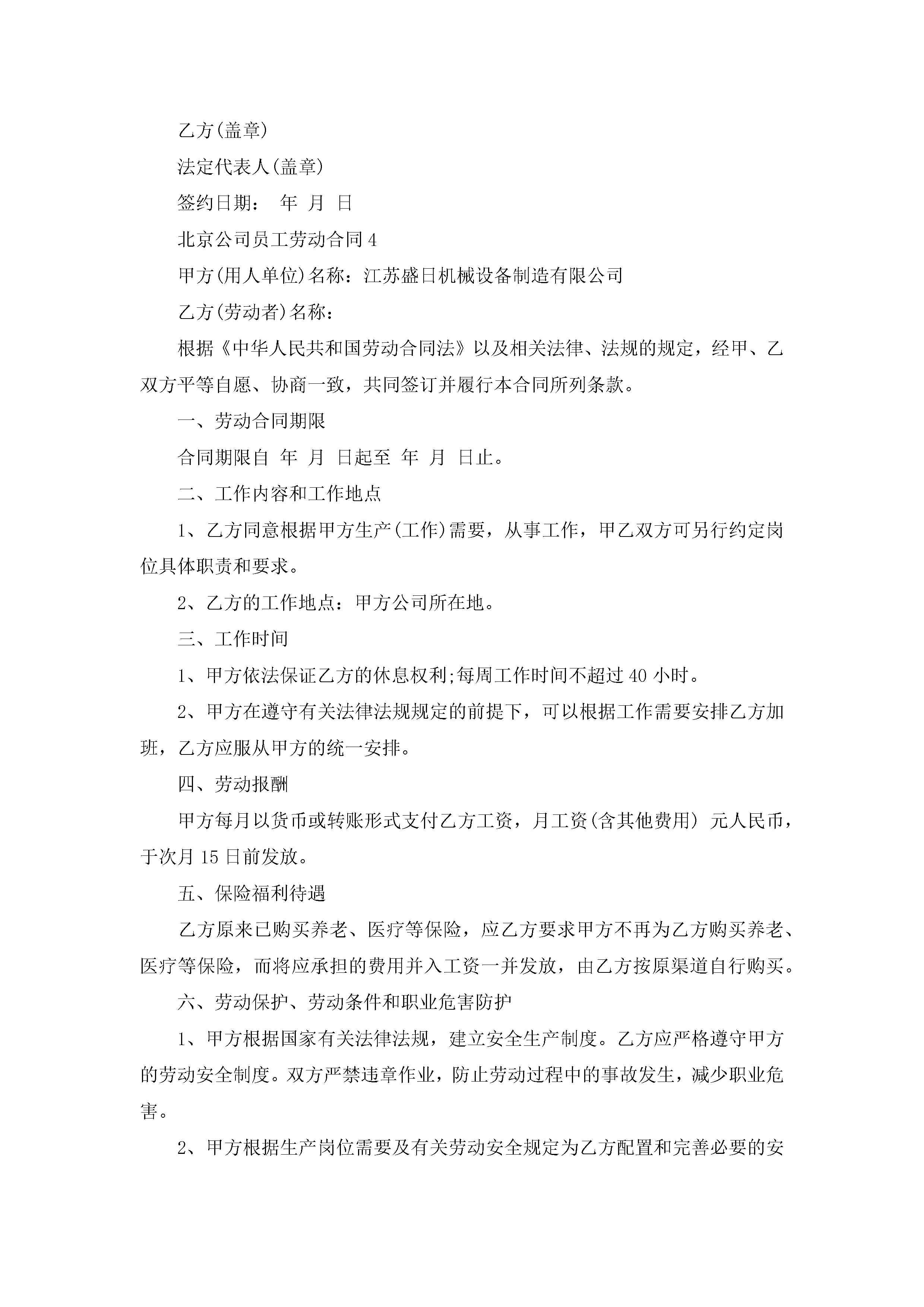 乙方(盖章)

法定代表人(盖章)

签约日期： 年 月 日

北京公司员工劳动合同4

甲方(用人单位)名称：江苏盛日机械设备制造有限公司

乙方(劳动者)名称：

根据《中华人民共和国劳动合同法》以及相关法律、法规的规定，经甲、乙双方平等自愿、协商一致，共同签订并履行本合同所列条款。

一、劳动合同期限

合同期限自 年 月 日起至 年 月 日止。

二、工作内容和工作地点

1、乙方同意根据甲方生产(工作)需要，从事工作，甲乙双方可另行约定岗位具体职责和要求。

2、乙方的工作地点：甲方公司所在地。

三、工作时间

1、甲方依法保证乙方的休息权利;每周工作时间不超过40小时。

2、甲方在遵守有关法律法规规定的前提下，可以根据工作需要安排乙方加班，乙方应服从甲方的统一安排。

四、劳动报酬

甲方每月以货币或转账形式支付乙方工资，月工资(含其他费用) 元人民币，于次月15日前发放。

五、保险福利待遇

乙方原来已购买养老、医疗等保险，应乙方要求甲方不再为乙方购买养老、医疗等保险，而将应承担的费用并入工资一并发放，由乙方按原渠道自行购买。

六、劳动保护、劳动条件和职业危害防护

1、甲方根据国家有关法律法规，建立安全生产制度。乙方应严格遵守甲方的劳动安全制度。双方严禁违章作业，防止劳动过程中的事故发生，减少职业危害。

2、甲方根据生产岗位需要及有关劳动安全规定为乙方配置和完善必要的安